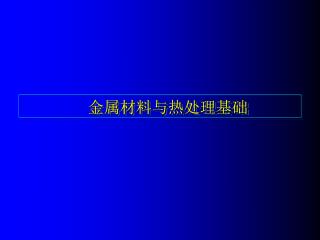 金属材料与热处理基础